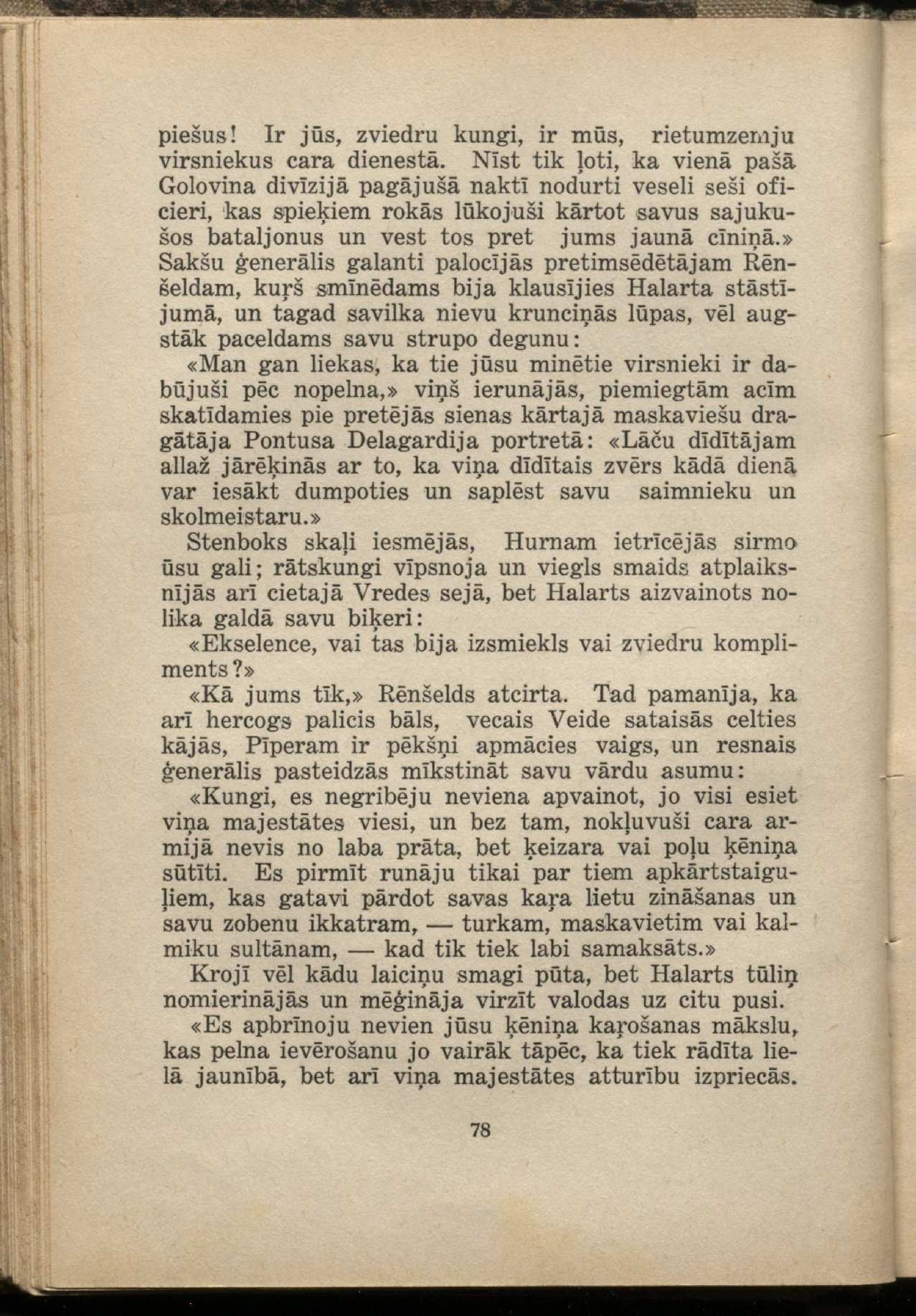 piešus! Ir jūs, zviedru kungi, ir mūs, rietumzemju virsniekus cara dienestā. Nīst tik ļoti, ka vienā pašā Golovina divīzijā pagājušā naktī nodurti veseli seši oficieri, kas spieķiem rokās lūkojuši kārtot savus sajukušos bataljonus un vest tos pret jums jaunā cīniņā.» Sakšu ģenerālis galanti palocījās pretimsēdētājam Rēnšeldam, kuŗš smīnēdams bija klausījies Halarta stāstījumā, un tagad savilka nievu krunciņās lūpas, vēl augstāk paceldams savu strupo degunu:

«Man gan liekas, ka tie jūsu minētie virsnieki ir dabūjuši pēc nopelna,» viņš ierunājās, piemiegtām acīm skatīdamies pie pretējās sienas kārtajā maskaviešu dragātāja Pontusa Delagardija portretā: «Lāču dīdītājam allaž jārēķinās ar to, ka viņa dīdītais zvērs kādā dienā var iesākt dumpoties un saplēst savu saimnieku un skolmeistaru.»

Stenboks skaļi iesmējās, Hurnam ietrīcējās sirmo ūsu gali; rātskungi vīpsnoja un viegls smaids atplaiksnījās arī cietajā Vredes sejā, bet Halarts aizvainots nolika galdā savu biķeri:

«Ekselence, vai tas bija izsmiekls vai zviedru kompliments?»

«Kā jums tīk,» Rēnšelds atcirta. Tad pamanīja, ka arī hercogs palicis bāls, vecais Veide sataisās celties kājās, Pīperam ir pēkšņi apmācies vaigs, un resnais ģenerālis pasteidzās mīkstināt savu vārdu asumu:

«Kungi, es negribēju neviena apvainot, jo visi esiet viņa majestātes viesi, un bez tam, nokļuvuši cara armijā nevis no laba prāta, bet ķeizara vai poļu ķēniņa sūtīti. Es pirmīt runāju tikai par tiem apkārtstaiguļiem, kas gatavi pārdot savas kaŗa lietu zināšanas un savu zobenu ikkatram, — turkam, maskavietim vai kalmiku sultānam, — kad tik tiek labi samaksāts.»

Krojī vēl kādu laiciņu smagi pūta, bet Halarts tūliņ nomierinājās un mēģināja virzīt valodas uz citu pusi.

«Es apbrīnoju nevien jūsu ķēniņa kaŗošanas mākslu, kas pelna ievērošanu jo vairāk tāpēc, ka tiek rādīta lielā jaunībā, bet arī viņa majestātes atturību izpriecās.

78